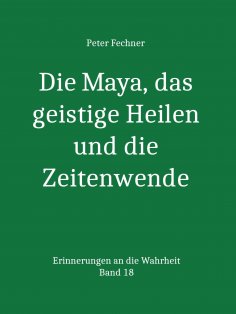 Peter Fechner

Die Maya, das geistige Heilen und die Zeitenwende

Erinnerungen an die Wahrheit
Band 18